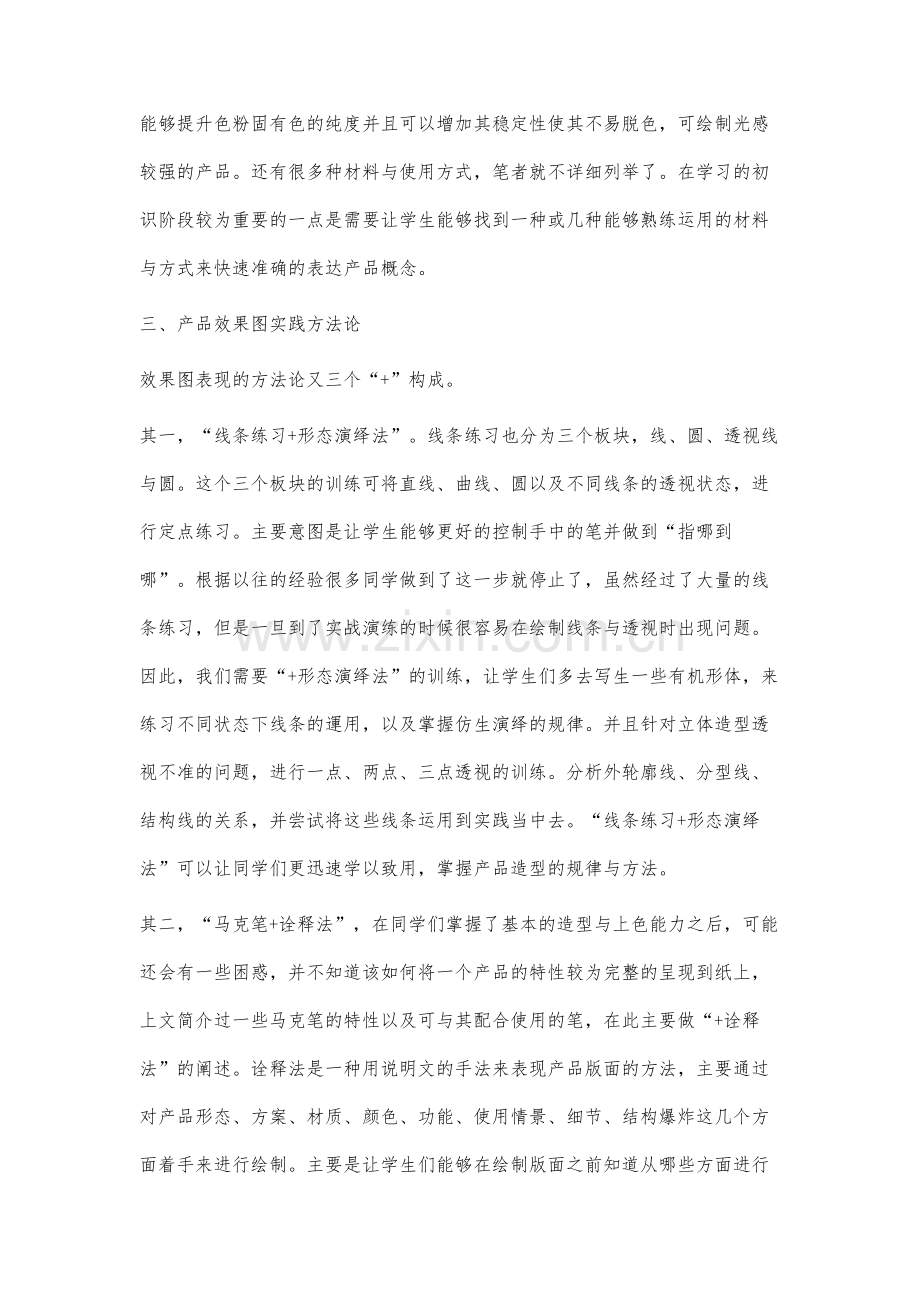 能够提升色粉固有色的纯度并且可以增加其稳定性使其不易脱色，可绘制光感较强的产品。还有很多种材料与使用方式，笔者就不详细列举了。在学习的初识阶段较为重要的一点是需要让学生能够找到一种或几种能够熟练运用的材料与方式来快速准确的表达产品概念。

三、产品效果图实践方法论

效果图表现的方法论又三个“+”构成。

其一，“线条练习+形态演绎法”。线条练习也分为三个板块，线、圆、透视线与圆。这个三个板块的训练可将直线、曲线、圆以及不同线条的透视状态，进行定点练习。主要意图是让学生能够更好的控制手中的笔并做到“指哪到哪”。根据以往的经验很多同学做到了这一步就停止了，虽然经过了大量的线条练习，但是一旦到了实战演练的时候很容易在绘制线条与透视时出现问题。因此，我们需要“+形态演绎法”的训练，让学生们多去写生一些有机形体，来练习不同状态下线条的運用，以及掌握仿生演绎的规律。并且针对立体造型透视不准的问题，进行一点、两点、三点透视的训练。分析外轮廓线、分型线、结构线的关系，并尝试将这些线条运用到实践当中去。“线条练习+形态演绎法”可以让同学们更迅速学以致用，掌握产品造型的规律与方法。

其二，“马克笔+诠释法”，在同学们掌握了基本的造型与上色能力之后，可能还会有一些困惑，并不知道该如何将一个产品的特性较为完整的呈现到纸上，上文简介过一些马克笔的特性以及可与其配合使用的笔，在此主要做“+诠释法”的阐述。诠释法是一种用说明文的手法来表现产品版面的方法，主要通过对产品形态、方案、材质、颜色、功能、使用情景、细节、结构爆炸这几个方面着手来进行绘制。主要是让学生们能够在绘制版面之前知道从哪些方面进行

www.zixin.com.cn